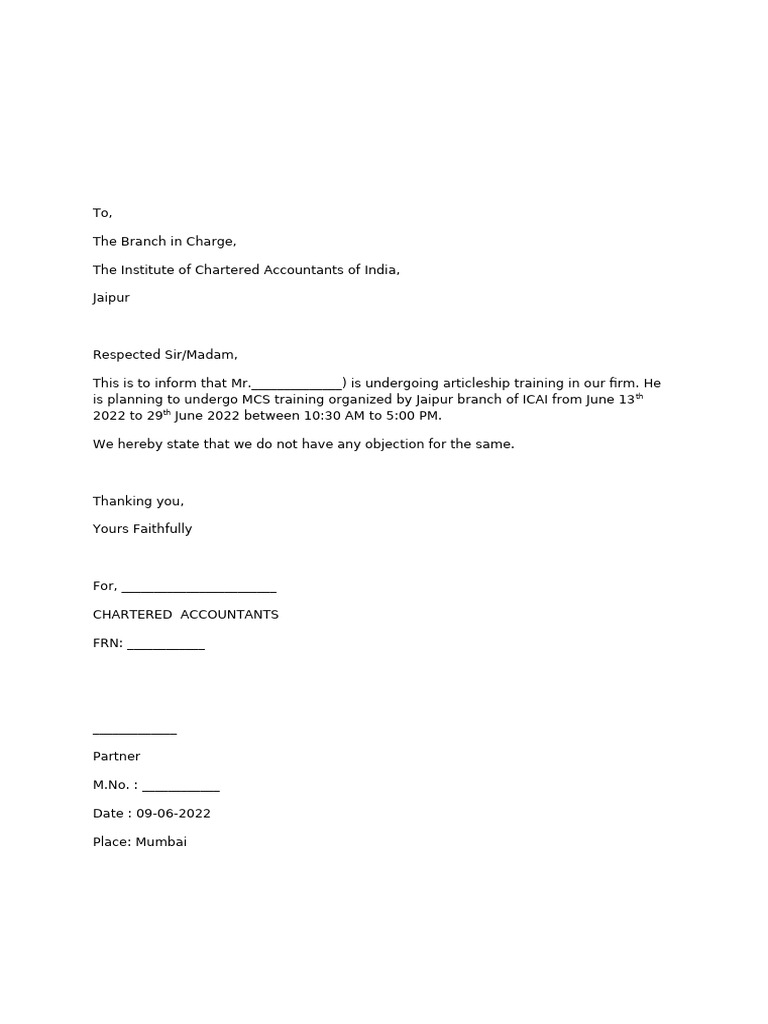 To,

The Branch in Charge,

The Institute of Chartered Accountants of India,

Jaipur

Respected Sir/Madam,

This is to inform that Mr.______________) is undergoing articleship training in our firm. He is planning to undergo MCS training organized by Jaipur branch of ICAI from June 13$^{th}$ 2022 to 29$^{th}$ June 2022 between 10:30 AM to 5:00 PM.

We hereby state that we do not have any objection for the same.

Thanking you,

Yours Faithfully

For, ________________________

CHARTERED ACCOUNTANTS

FRN: ____________

_____________

Partner

M.No. : ____________

Date : 09-06-2022

Place: Mumbai